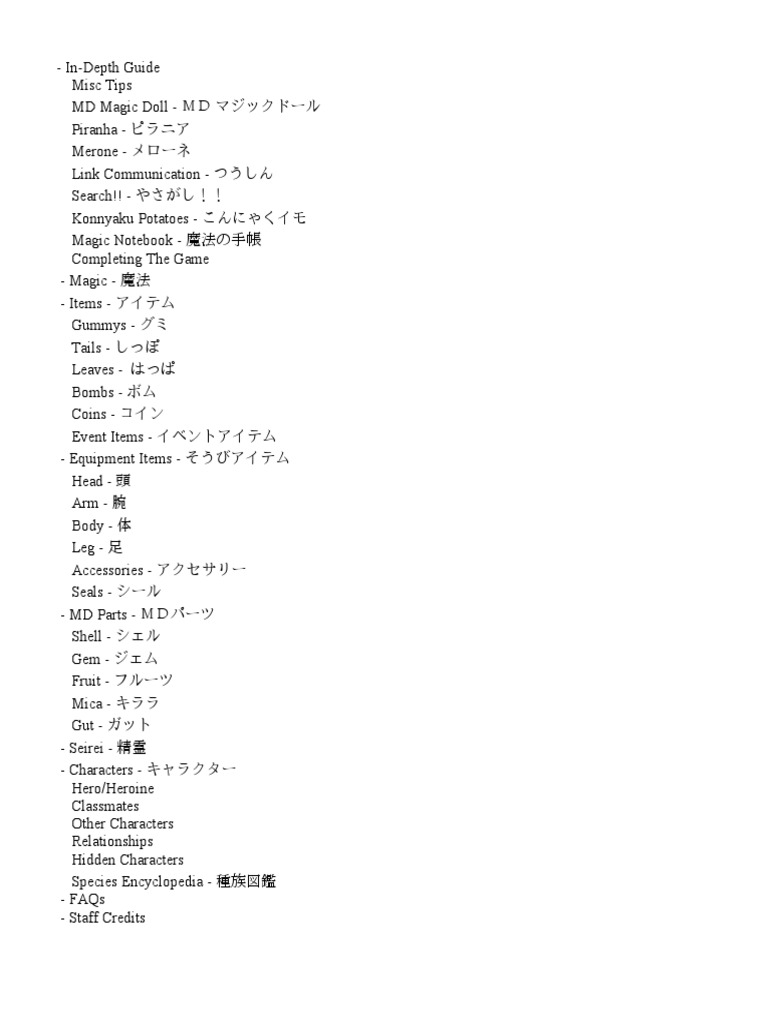 - In-Depth Guide
Misc Tips
MD Magic Doll - ＭＤ マジックドール
Piranha - ピラニア
Merone - メローネ
Link Communication - つうしん
Search!! - やさがし！！
Konnyaku Potatoes - こんにゃくイモ
Magic Notebook - 魔法の手帳
Completing The Game
- Magic - 魔法
- Items - アイテム
Gummys - グミ
Tails - しっぽ
Leaves - はっぱ
Bombs - ボム
Coins - コイン
Event Items - イベントアイテム
- Equipment Items - そうびアイテム
Head - 頭
Arm - 腕
Body - 体
Leg - 足
Accessories - アクセサリー
Seals - シール
- MD Parts - ＭＤパーツ
Shell - シェル
Gem - ジェム
Fruit - フルーツ
Mica - キララ
Gut - ガット
- Seirei - 精霊
- Characters - キャラクター
Hero/Heroine
Classmates
Other Characters
Relationships
Hidden Characters
Species Encyclopedia - 種族図鑑
- FAQs
- Staff Credits